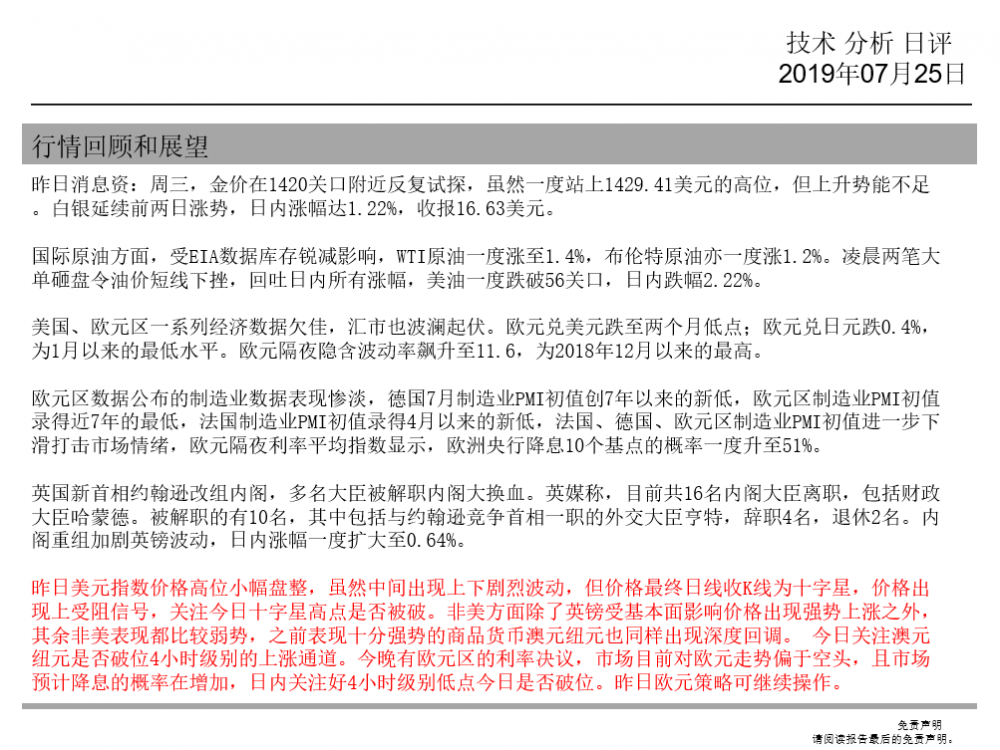 技术 分析 日评
2019年07月25日

行情回顾和展望

昨日消息资：周三，金价在1420关口附近反复试探，虽然一度站上1429.41美元的高位，但上升势能不足。白银延续前两日涨势，日内涨幅达1.22%，收报16.63美元。

国际原油方面，受EIA数据库存锐减影响，WTI原油一度涨至1.4%，布伦特原油亦一度涨1.2%。凌晨两笔大单砸盘令油价短线下挫，回吐日内所有涨幅，美油一度跌破56关口，日内跌幅2.22%。

美国、欧元区一系列经济数据欠佳，汇市也波澜起伏。欧元兑美元跌至两个月低点；欧元兑日元跌0.4%，为1月以来的最低水平。欧元隔夜隐含波动率飙升至11.6，为2018年12月以来的最高。

欧元区数据公布的制造业数据表现惨淡，德国7月制造业PMI初值创7年以来的新低，欧元区制造业PMI初值录得近7年的最低，法国制造业PMI初值录得4月以来的新低，法国、德国、欧元区制造业PMI初值进一步下滑打击市场情绪，欧元隔夜利率平均指数显示，欧洲央行降息10个基点的概率一度升至51%。

英国新首相约翰逊改组内阁，多名大臣被解职内阁大换血。英媒称，目前共16名内阁大臣离职，包括财政大臣哈蒙德。被解职的有10名，其中包括与约翰逊竞争首相一职的外交大臣亨特，辞职4名，退休2名。内阁重组加剧英镑波动，日内涨幅一度扩大至0.64%。

昨日美元指数价格高位小幅盘整，虽然中间出现上下剧烈波动，但价格最终日线收K线为十字星，价格出现上受阻信号，关注今日十字星高点是否被破。非美方面除了英镑受基本面影响价格出现强势上涨之外，其余非美表现都比较弱势，之前表现十分强势的商品货币澳元纽元也同样出现深度回调。 今日关注澳元纽元是否破位4小时级别的上涨通道。今晚有欧元区的利率决议，市场目前对欧元走势偏于空头，且市场预计降息的概率在增加，日内关注好4小时级别低点今日是否破位。昨日欧元策略可继续操作。

免责声明
请阅读报告最后的免责声明。